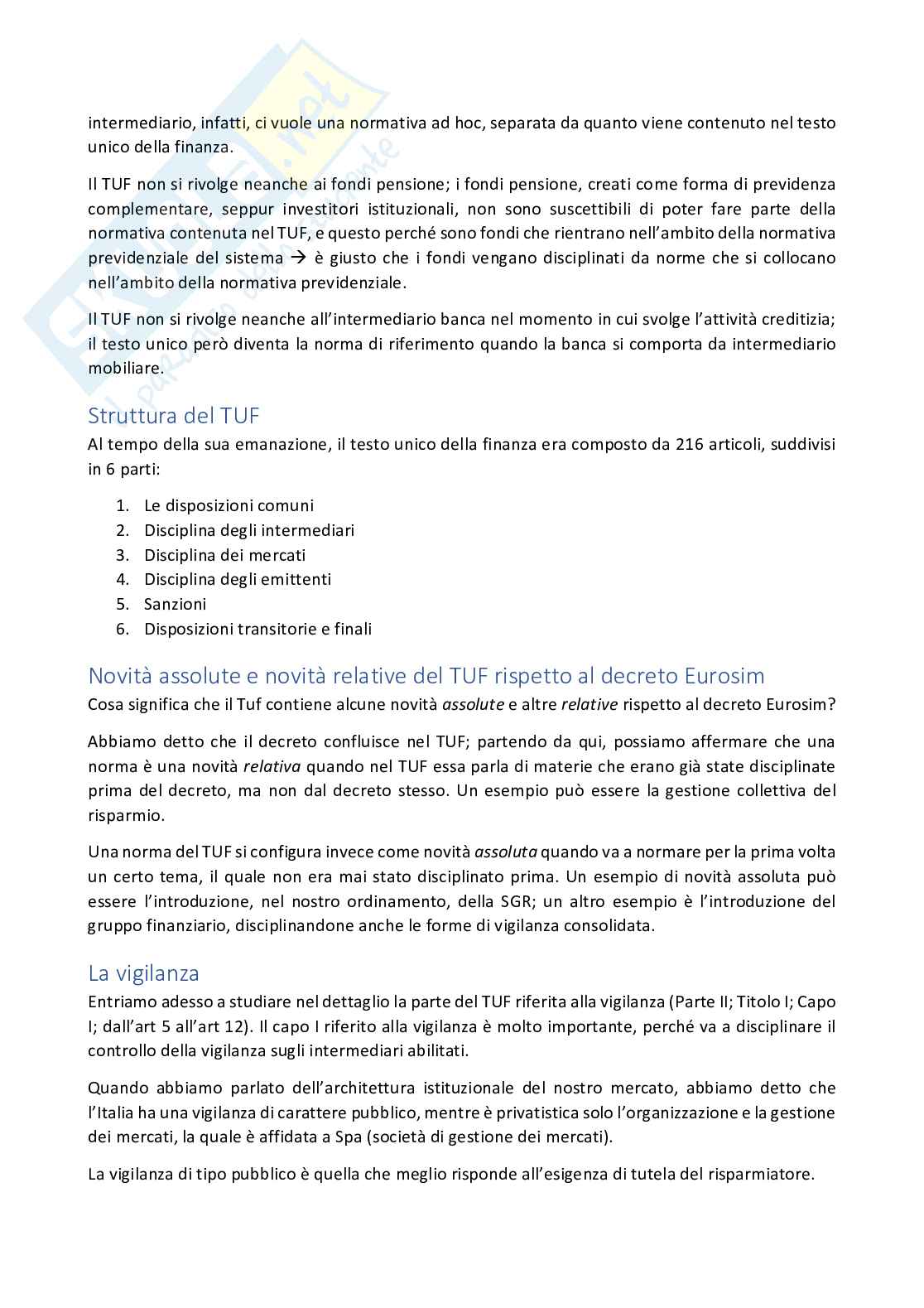 intermediario, infatti, ci vuole una normativa ad hoc, separata da quanto viene contenuto nel testo unico della finanza.

Il TUF non si rivolge neanche ai fondi pensione; i fondi pensione, creati come forma di previdenza complementare, seppur investitori istituzionali, non sono suscettibili di poter fare parte della normativa contenuta nel TUF, e questo perché sono fondi che rientrano nell'ambito della normativa previdenziale del sistema → è giusto che i fondi vengano disciplinati da norme che si collocano nell'ambito della normativa previdenziale.

Il TUF non si rivolge neanche all'intermediario banca nel momento in cui svolge l'attività creditizia; il testo unico però diventa la norma di riferimento quando la banca si comporta da intermediario mobiliare.

Struttura del TUF

Al tempo della sua emanazione, il testo unico della finanza era composto da 216 articoli, suddivisi in 6 parti:

1. Le disposizioni comuni
2. Disciplina degli intermediari
3. Disciplina dei mercati
4. Disciplina degli emittenti
5. Sanzioni
6. Disposizioni transitorie e finali

Novità assolute e novità relative del TUF rispetto al decreto Eurosim

Cosa significa che il Tuf contiene alcune novità assolute e altre relative rispetto al decreto Eurosim?

Abbiamo detto che il decreto confluisce nel TUF; partendo da qui, possiamo affermare che una norma è una novità relativa quando nel TUF essa parla di materie che erano già state disciplinate prima del decreto, ma non dal decreto stesso. Un esempio può essere la gestione collettiva del risparmio.

Una norma del TUF si configura invece come novità assoluta quando va a normare per la prima volta un certo tema, il quale non era mai stato disciplinato prima. Un esempio di novità assoluta può essere l'introduzione, nel nostro ordinamento, della SGR; un altro esempio è l'introduzione del gruppo finanziario, disciplinandone anche le forme di vigilanza consolidata.

La vigilanza

Entriamo adesso a studiare nel dettaglio la parte del TUF riferita alla vigilanza (Parte II; Titolo I; Capo I; dall'art 5 all'art 12). Il capo I riferito alla vigilanza è molto importante, perché va a disciplinare il controllo della vigilanza sugli intermediari abilitati.

Quando abbiamo parlato dell'architettura istituzionale del nostro mercato, abbiamo detto che l'Italia ha una vigilanza di carattere pubblico, mentre è privatistica solo l'organizzazione e la gestione dei mercati, la quale è affidata a Spa (società di gestione dei mercati).

La vigilanza di tipo pubblico è quella che meglio risponde all'esigenza di tutela del risparmiatore.